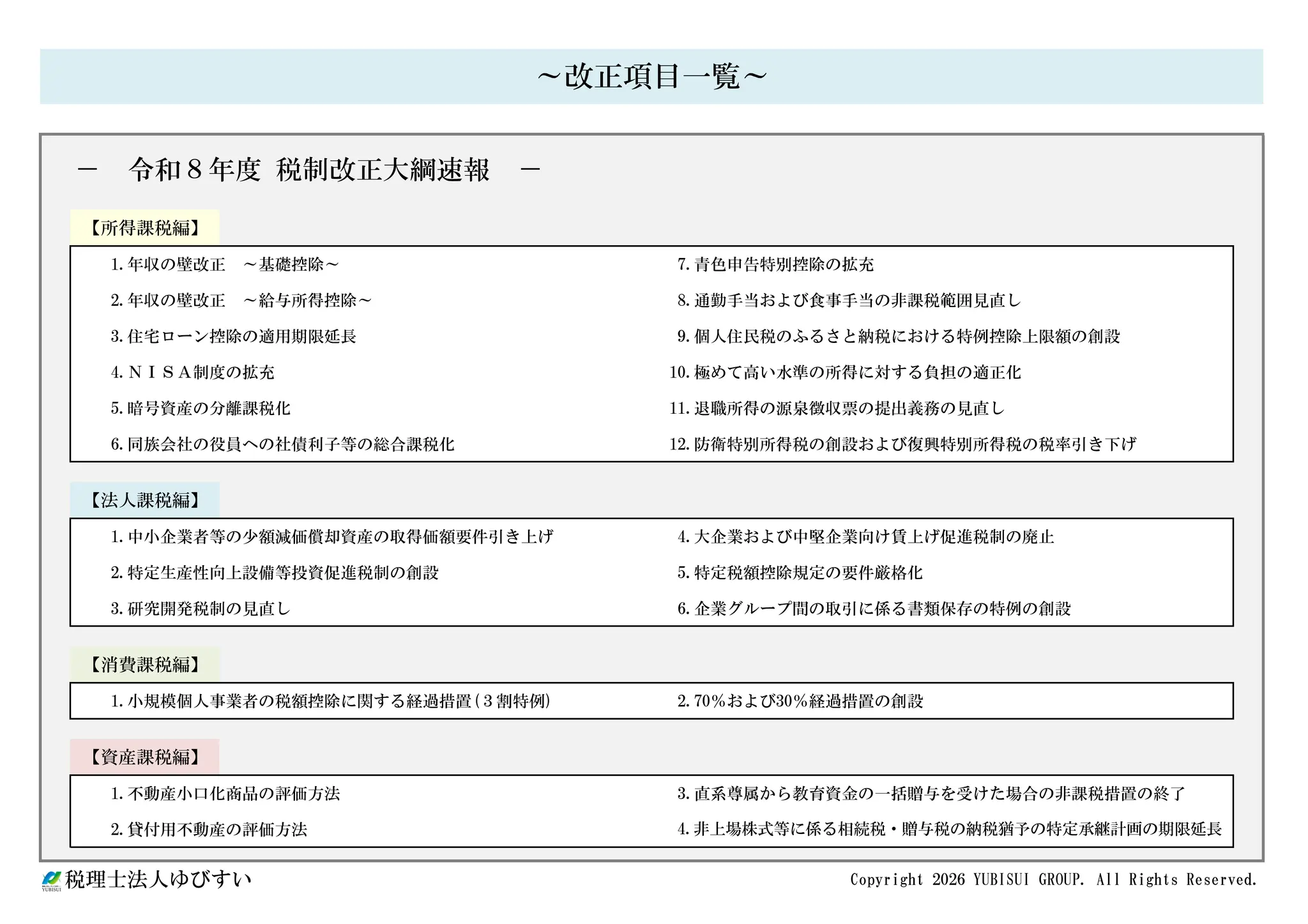 ～改正項目一覧～

－　令和８年度　税制改正大綱速報　－

【所得課税編】

1. 年収の壁改正　～基礎控除～
2. 年収の壁改正　～給与所得控除～
3. 住宅ローン控除の適用期限延長
4. ＮＩＳＡ制度の拡充
5. 暗号資産の分離課税化
6. 同族会社の役員への社債利子等の総合課税化

7. 青色申告特別控除の拡充
8. 通勤手当および食事手当の非課税範囲見直し
9. 個人住民税のふるさと納税における特例控除上限額の創設
10. 極めて高い水準の所得に対する負担の適正化
11. 退職所得の源泉徴収票の提出義務の見直し
12. 防衛特別所得税の創設および復興特別所得税の税率引き下げ

【法人課税編】

1. 中小企業者等の少額減価償却資産の取得価額要件引き上げ
2. 特定生産性向上設備等投資促進税制の創設
3. 研究開発税制の見直し

4. 大企業および中堅企業向け賃上げ促進税制の廃止
5. 特定税額控除規定の要件厳格化
6. 企業グループ間の取引に係る書類保存の特例の創設

【消費課税編】

1. 小規模個人事業者の税額控除に関する経過措置（３割特例）

2. 70％および30％経過措置の創設

【資産課税編】

1. 不動産小口化商品の評価方法
2. 貸付用不動産の評価方法

3. 直系尊属から教育資金の一括贈与を受けた場合の非課税措置の終了
4. 非上場株式等に係る相続税・贈与税の納税猶予の特定承継計画の期限延長

YUBISUI 税理士法人ゆびすい

Copyright 2026 YUBISUI GROUP. All Rights Reserved.